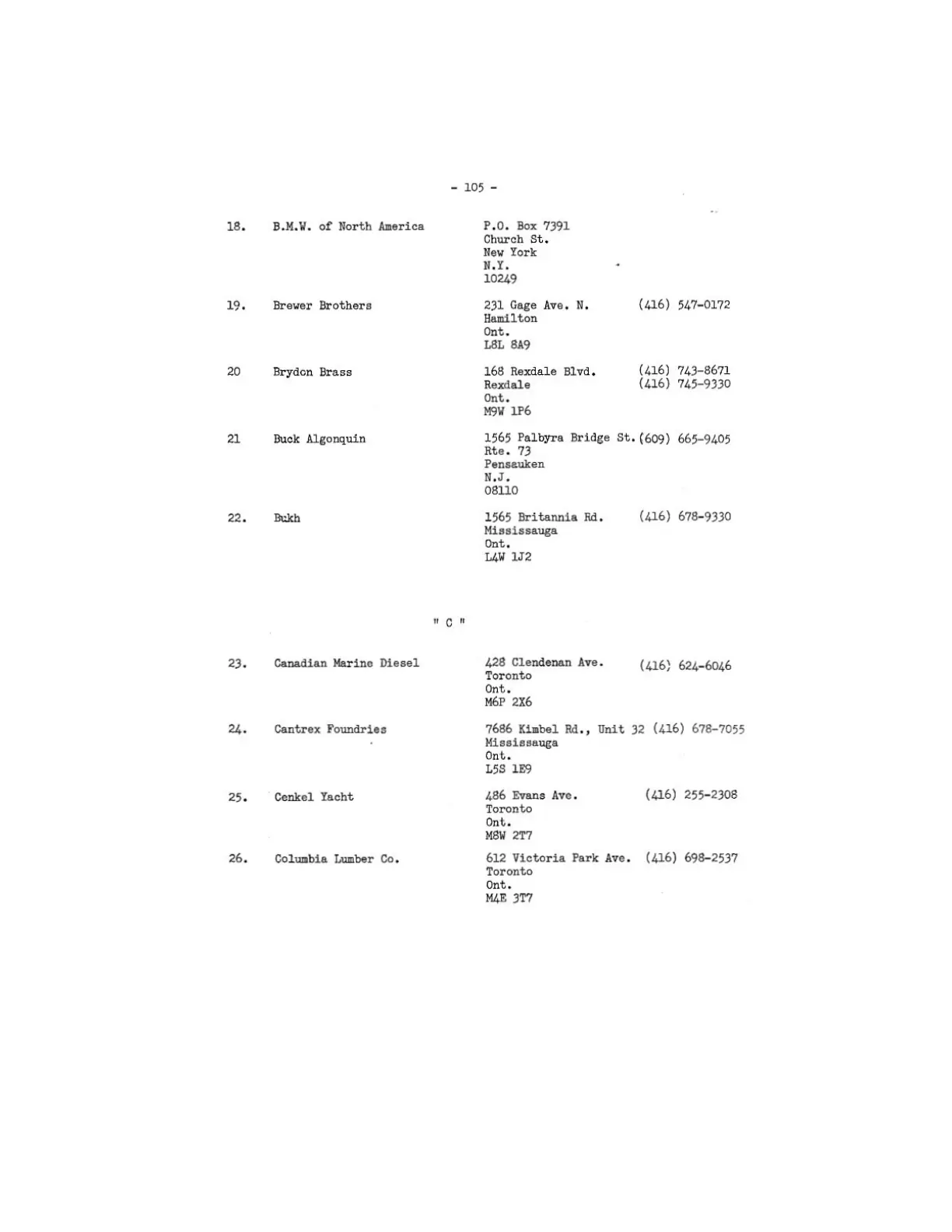 - 105 -

18. B.M.W. of North America
P.O. Box 7391
Church St.
New York
N.Y.
10249

19. Brewer Brothers
231 Gage Ave. N.
Hamilton
Ont.
L8L 8A9
(416) 547-0172

20 Brydon Brass
168 Rexdale Blvd.
Rexdale
Ont.
M9W 1P6
(416) 743-8671
(416) 745-9330

21 Buck Algonquin
1565 Palbyra Bridge St.
Rte. 73
Pensauken
N.J.
08110
(609) 665-9405

22. Bukh
1565 Britannia Rd.
Mississauga
Ont.
L4W 1J2
(416) 678-9330

" C "

23. Canadian Marine Diesel
428 Clendenan Ave.
Toronto
Ont.
M6P 2X6
(416) 624-6046

24. Cantrex Foundries
7686 Kimbel Rd., Unit 32
Mississauga
Ont.
L5S 1E9
(416) 678-7055

25. Cenkel Yacht
486 Evans Ave.
Toronto
Ont.
M8W 2T7
(416) 255-2308

26. Columbia Lumber Co.
612 Victoria Park Ave.
Toronto
Ont.
M4E 3T7
(416) 698-2537